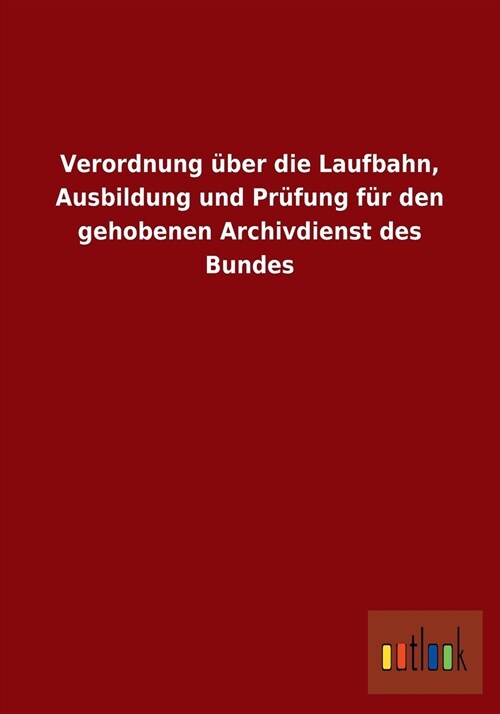 Verordnung über die Laufbahn, Ausbildung und Prüfung für den gehobenen Archivdienst des Bundes

outlook